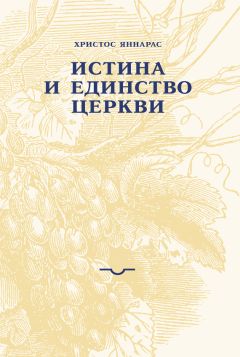 ХРИСТОС ЯННАРАС

ИСТИНА
И ЕДИНСТВО
ЦЕРКВИ